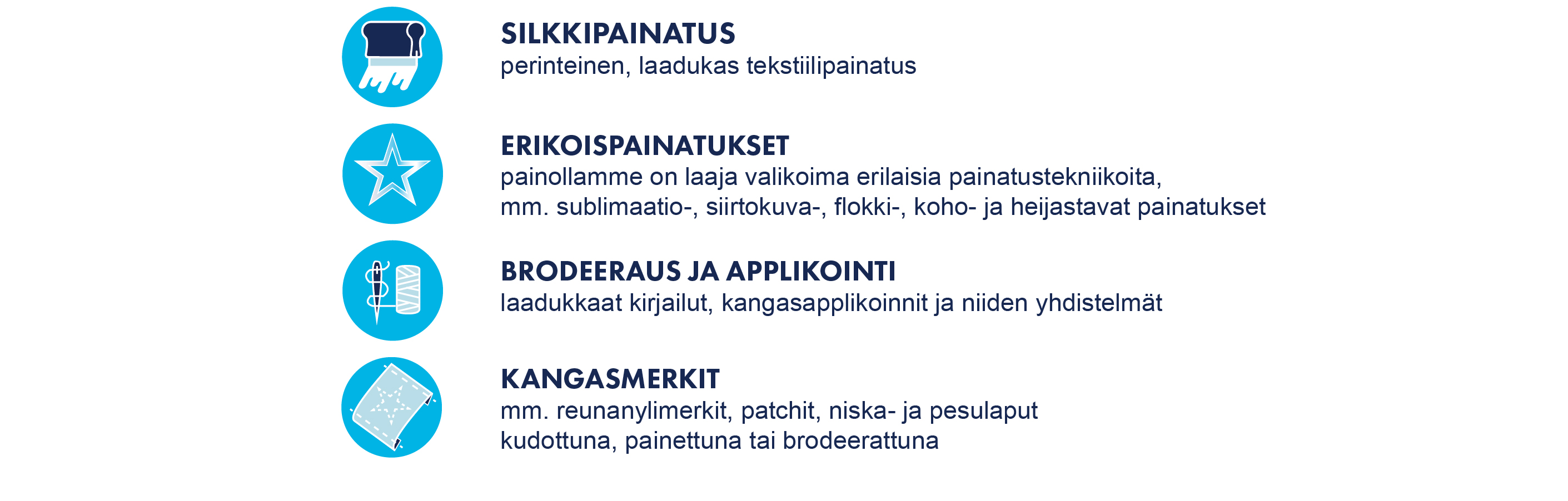 SILKKIPAINATUS
perinteinen, laadukas tekstiilipainatus

ERIKOISPAINATUKSET
painollamme on laaja valikoima erilaisia painatustekniikoita, mm. sublimaatio-, siirtokuva-, flokki-, koho- ja heijastavat painatukset

BRODEERAUS JA APPLIKOINTI
laadukkaat kirjailut, kangasapplikoinnit ja niiden yhdistelmät

KANGASMERKIT
mm. reunanylimerkit, patchit, niska- ja pesulaput kudottuna, painettuna tai brodeerattuna